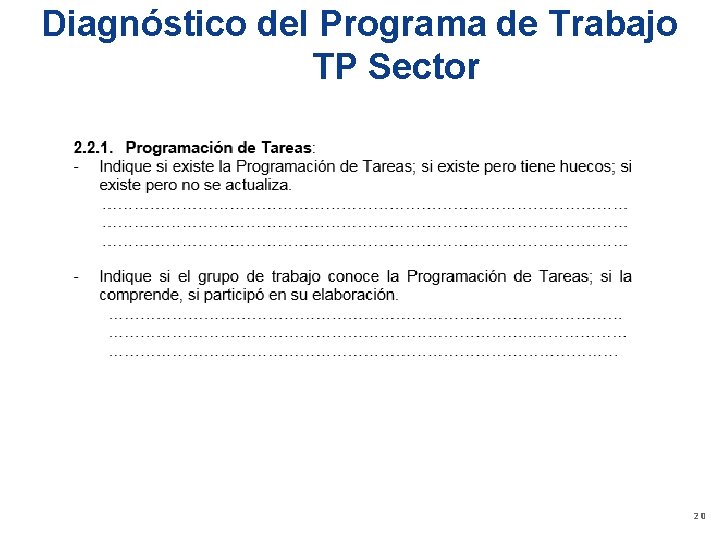 Diagnóstico del Programa de Trabajo TP Sector

2.2.1. Programación de Tareas:

- Indique si existe la Programación de Tareas; si existe pero tiene huecos; si existe pero no se actualiza.

……………………………………………………………………………………………
……………………………………………………………………………………………
……………………………………………………………………………………………

- Indique si el grupo de trabajo conoce la Programación de Tareas; si la comprende, si participó en su elaboración.

……………………………………………………………………………………………
……………………………………………………………………………………………
……………………………………………………………………………………………

20